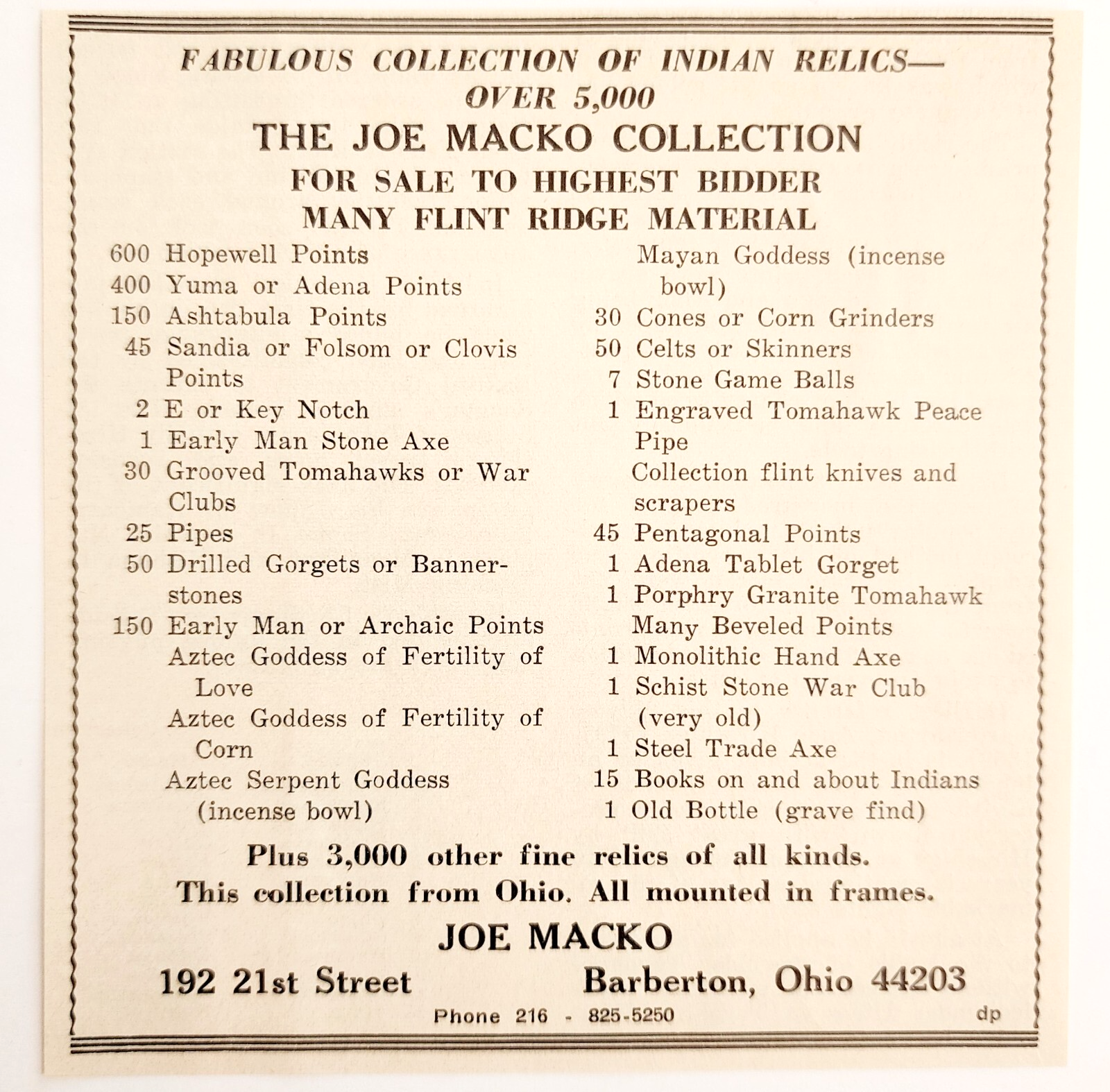 FABULOUS COLLECTION OF INDIAN RELICS— OVER 5,000

THE JOE MACKO COLLECTION

FOR SALE TO HIGHEST BIDDER

MANY FLINT RIDGE MATERIAL

600 Hopewell Points
400 Yuma or Adena Points
150 Ashtabula Points
45 Sandia or Folsom or Clovis Points
2 E or Key Notch
1 Early Man Stone Axe
30 Grooved Tomahawks or War Clubs
25 Pipes
50 Drilled Gorgets or Bannerstones
150 Early Man or Archaic Points
Aztec Goddess of Fertility of Love
Aztec Goddess of Fertility of Corn
Aztec Serpent Goddess (incense bowl)

Mayan Goddess (incense bowl)
30 Cones or Corn Grinders
50 Celts or Skinners
7 Stone Game Balls
1 Engraved Tomahawk Peace Pipe
Collection flint knives and scrapers
45 Pentagonal Points
1 Adena Tablet Gorget
1 Porphry Granite Tomahawk
Many Beveled Points
1 Monolithic Hand Axe
1 Schist Stone War Club (very old)
1 Steel Trade Axe
15 Books on and about Indians
1 Old Bottle (grave find)

Plus 3,000 other fine relics of all kinds.
This collection from Ohio. All mounted in frames.

JOE MACKO

192 21st Street Barberton, Ohio 44203

Phone 216 - 825-5250

dp